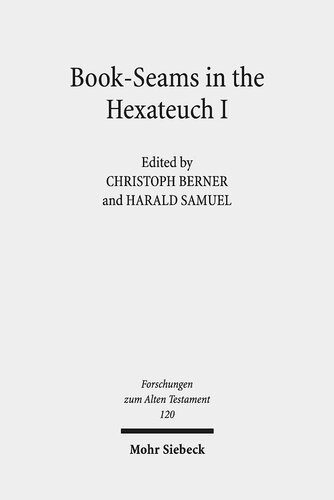 Book-Seams in the Hexateuch I

Edited by
CHRISTOPH BERNER
and HARALD SAMUEL

Forschungen
zum Alten Testament
120

Mohr Siebeck